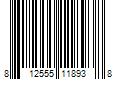 8 12555 11893 8